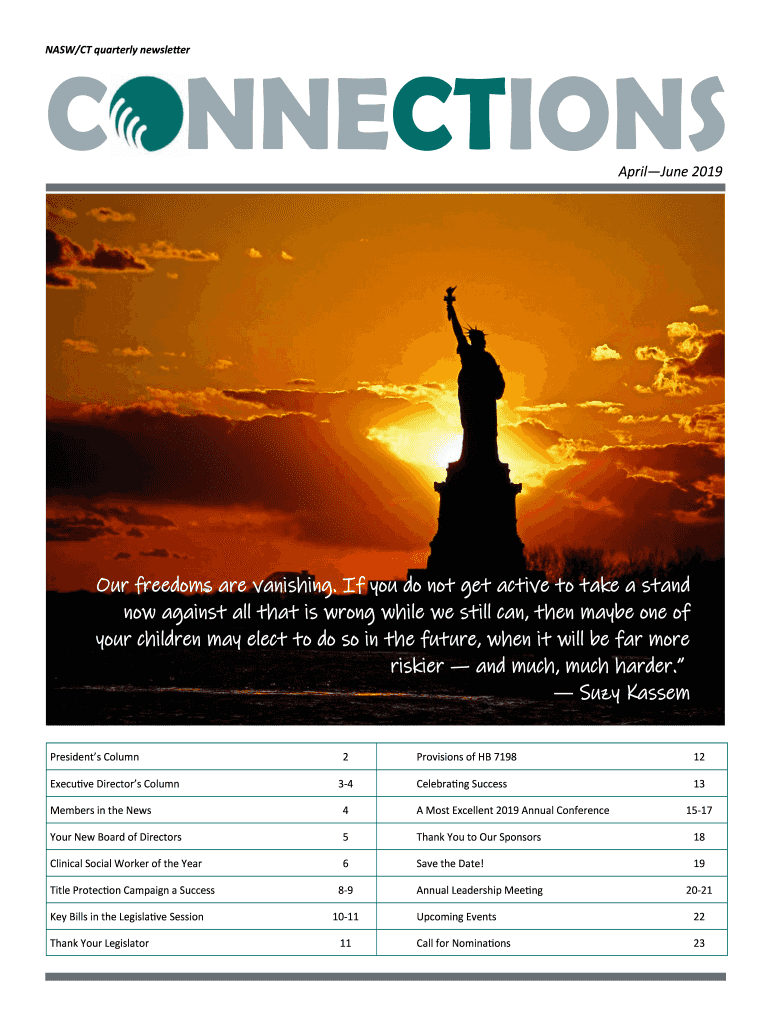 NASW/CT quarterly newsletter

CONNECTIONS

April—June 2019

Our freedoms are vanishing. If you do not get active to take a stand now against all that is wrong while we still can, then maybe one of your children may elect to do so in the future, when it will be far more riskier — and much, much harder."
— Suzy Kassem

| President's Column | 2 | Provisions of HB 7198 | 12 |
|---|---|---|---|
| Executive Director's Column | 3-4 | Celebrating Success | 13 |
| Members in the News | 4 | A Most Excellent 2019 Annual Conference | 15-17 |
| Your New Board of Directors | 5 | Thank You to Our Sponsors | 18 |
| Clinical Social Worker of the Year | 6 | Save the Date! | 19 |
| Title Protection Campaign a Success | 8-9 | Annual Leadership Meeting | 20-21 |
| Key Bills in the Legislative Session | 10-11 | Upcoming Events | 22 |
| Thank Your Legislator | 11 | Call for Nominations | 23 |